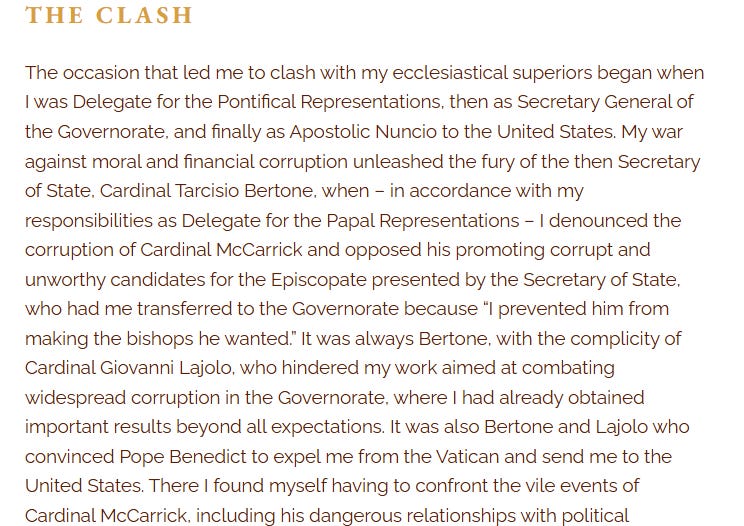 THE CLASH

The occasion that led me to clash with my ecclesiastical superiors began when I was Delegate for the Pontifical Representations, then as Secretary General of the Governorate, and finally as Apostolic Nuncio to the United States. My war against moral and financial corruption unleashed the fury of the then Secretary of State, Cardinal Tarcisio Bertone, when – in accordance with my responsibilities as Delegate for the Papal Representations – I denounced the corruption of Cardinal McCarrick and opposed his promoting corrupt and unworthy candidates for the Episcopate presented by the Secretary of State, who had me transferred to the Governorate because "I prevented him from making the bishops he wanted." It was always Bertone, with the complicity of Cardinal Giovanni Lajolo, who hindered my work aimed at combating widespread corruption in the Governorate, where I had already obtained important results beyond all expectations. It was also Bertone and Lajolo who convinced Pope Benedict to expel me from the Vatican and send me to the United States. There I found myself having to confront the vile events of Cardinal McCarrick, including his dangerous relationships with political